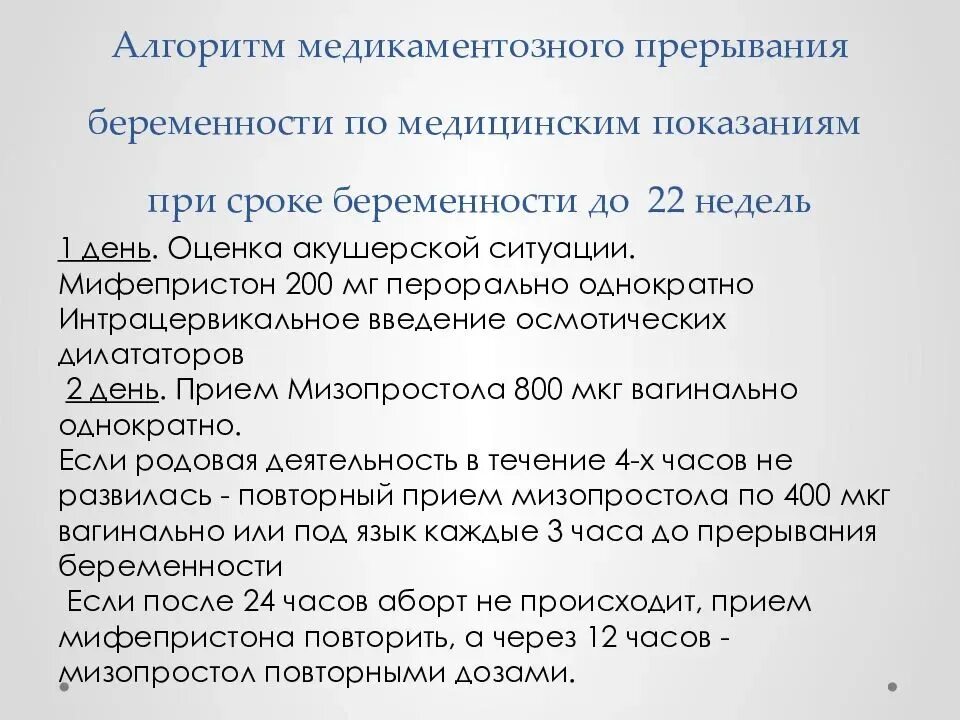 Алгоритм медикаментозного прерывания беременности по медицинским показаниям при сроке беременности до 22 недель

1 день. Оценка акушерской ситуации.
Мифепристон 200 мг перорально однократно
Интрацервикальное введение осмотических дилататоров
2 день. Прием Мизопростола 800 мкг вагинально однократно.
Если родовая деятельность в течение 4-х часов не развилась - повторный прием мизопростола по 400 мкг вагинально или под язык каждые 3 часа до прерывания беременности
Если после 24 часов аборт не происходит, прием мифепристона повторить, а через 12 часов - мизопростол повторными дозами.